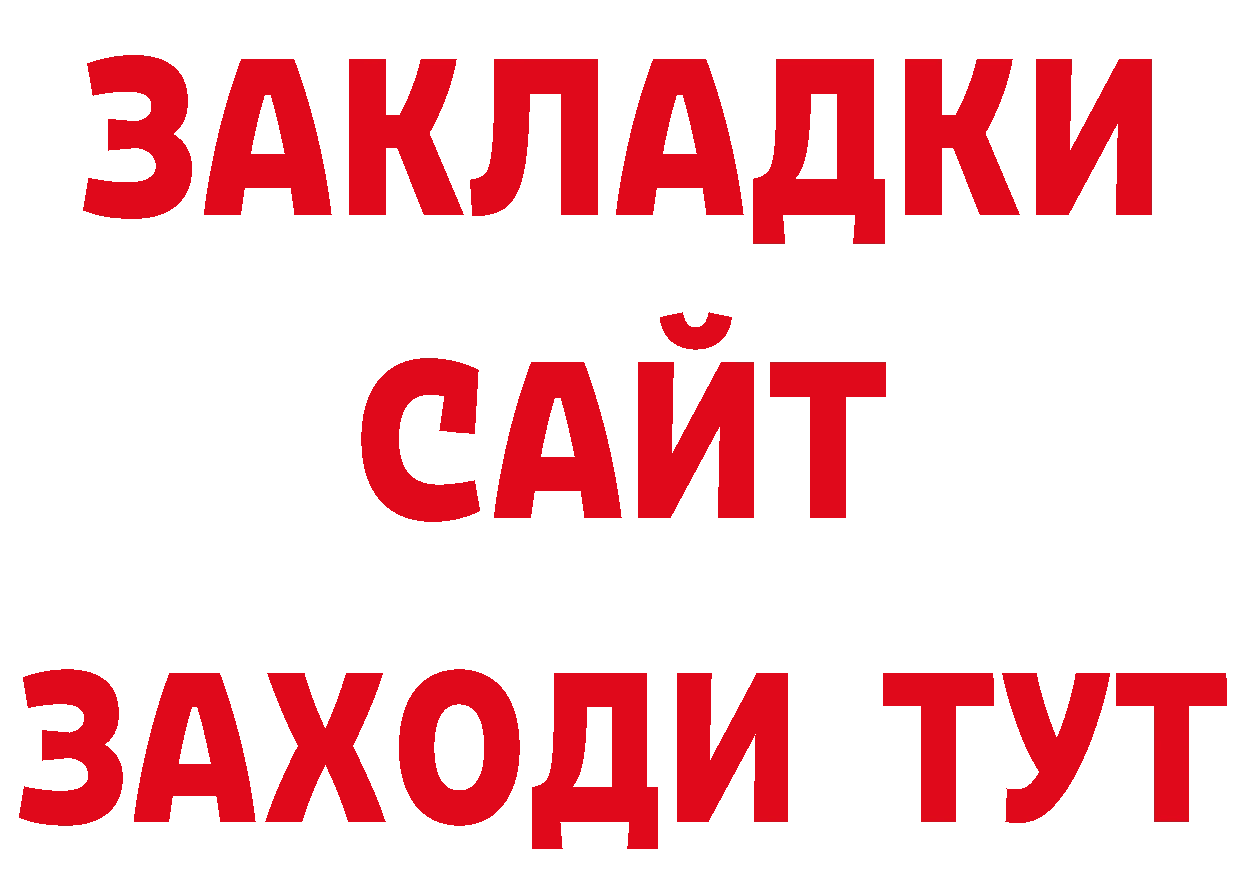 ЗАКЛАДКИ
САЙТ
ЗАХОДИ ТУТ